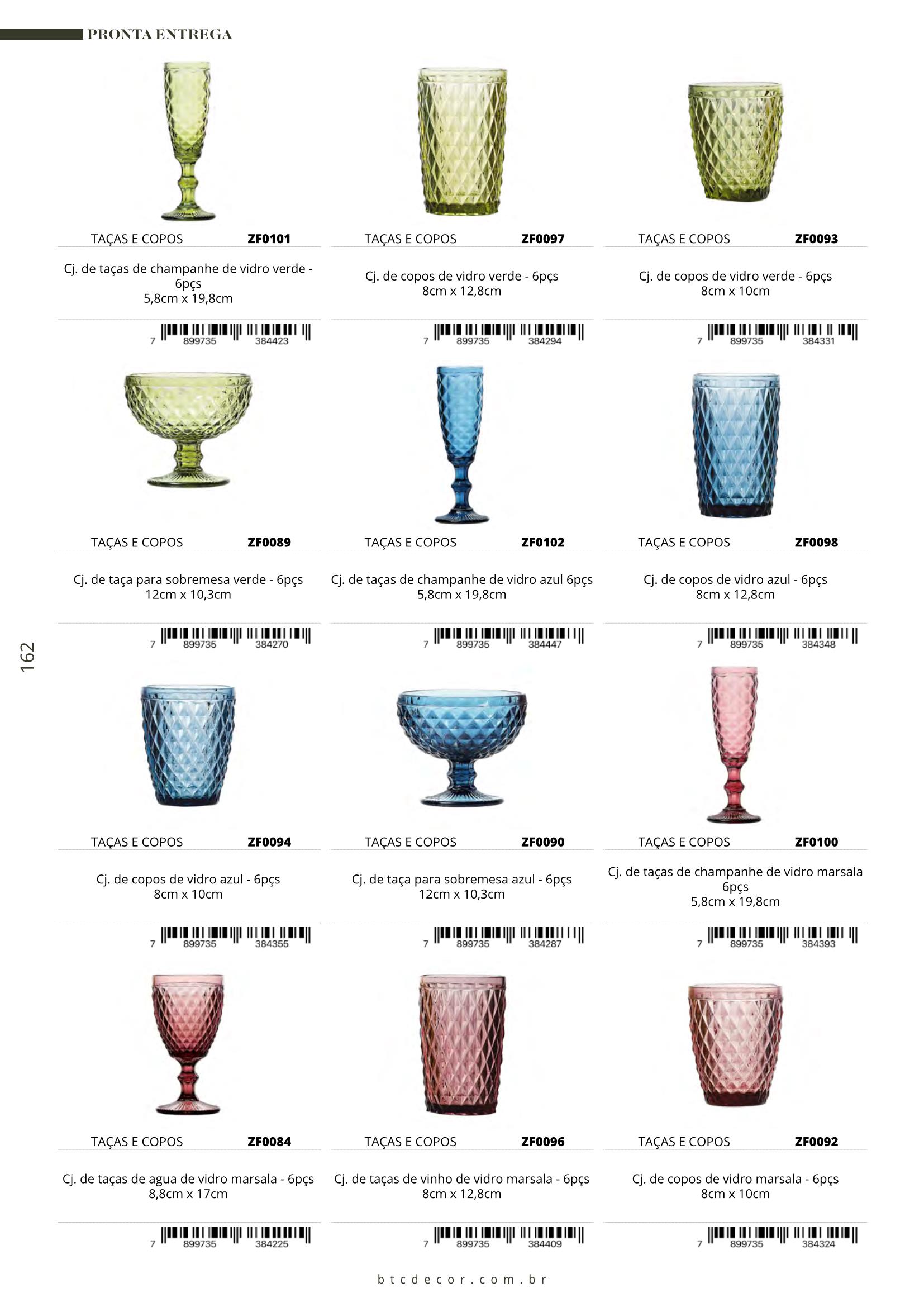 PRONTA ENTREGA

TAÇAS E COPOS ZF0101

Cj. de taças de champanhe de vidro verde - 6pçs
5,8cm x 19,8cm

7 899735 384423

TAÇAS E COPOS ZF0097

Cj. de copos de vidro verde - 6pçs
8cm x 12,8cm

7 899735 384294

TAÇAS E COPOS ZF0093

Cj. de copos de vidro verde - 6pçs
8cm x 10cm

7 899735 384331

TAÇAS E COPOS ZF0089

Cj. de taça para sobremesa verde - 6pçs
12cm x 10,3cm

7 899735 384270

TAÇAS E COPOS ZF0102

Cj. de taças de champanhe de vidro azul 6pçs
5,8cm x 19,8cm

7 899735 384447

TAÇAS E COPOS ZF0098

Cj. de copos de vidro azul - 6pçs
8cm x 12,8cm

7 899735 384348

162

TAÇAS E COPOS ZF0094

Cj. de copos de vidro azul - 6pçs
8cm x 10cm

7 899735 384355

TAÇAS E COPOS ZF0090

Cj. de taça para sobremesa azul - 6pçs
12cm x 10,3cm

7 899735 384287

TAÇAS E COPOS ZF0100

Cj. de taças de champanhe de vidro marsala 6pçs
5,8cm x 19,8cm

7 899735 384393

TAÇAS E COPOS ZF0084

Cj. de taças de agua de vidro marsala - 6pçs
8,8cm x 17cm

7 899735 384225

TAÇAS E COPOS ZF0096

Cj. de taças de vinho de vidro marsala - 6pçs
8cm x 12,8cm

7 899735 384409

TAÇAS E COPOS ZF0092

Cj. de copos de vidro marsala - 6pçs
8cm x 10cm

7 899735 384324

btcdecor.com.br